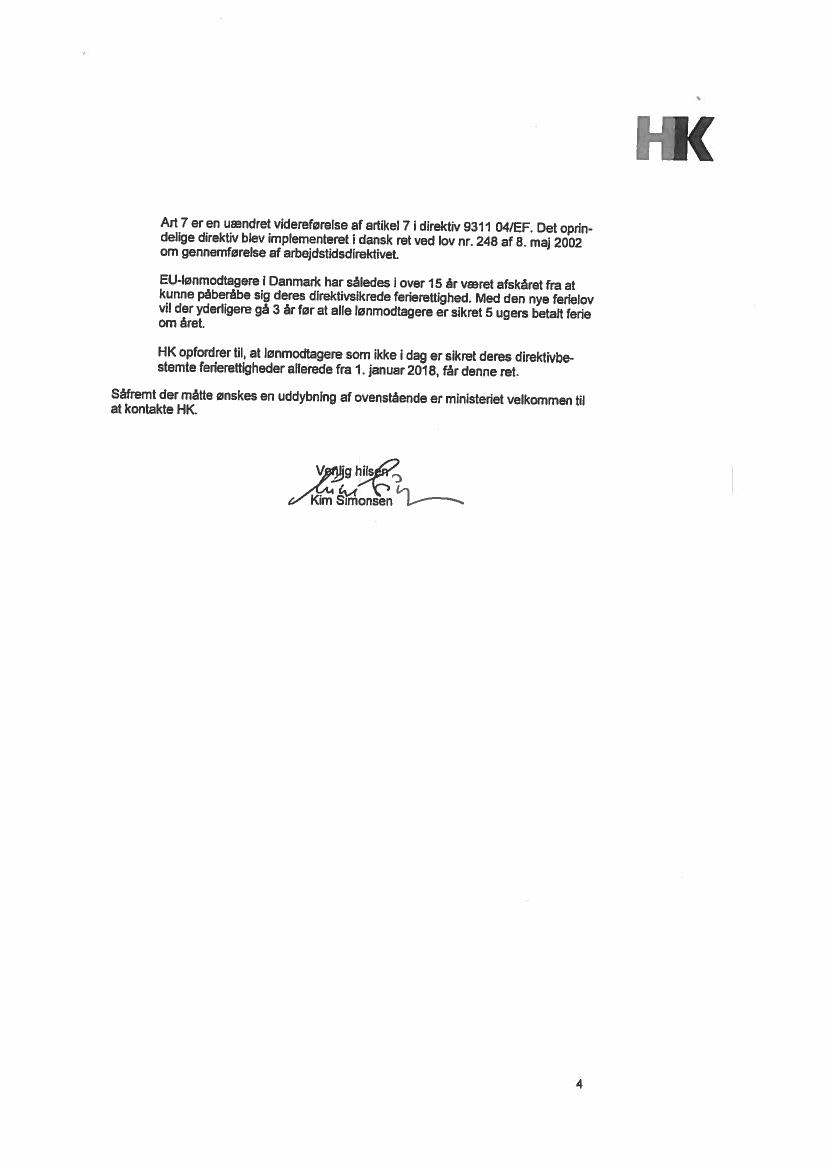 HK

Art 7 er en uændret videreførelse af artikel 7 i direktiv 9311 04/EF. Det oprindelige direktiv blev implementeret i dansk ret ved lov nr. 248 af 8. maj 2002 om gennemførelse af arbejdstidsdirektivet.

EU-lønmodtagere i Danmark har således i over 15 år været afskåret fra at kunne påberåbe sig deres direktivsikrede ferierettighed. Med den nye ferielov vil der yderligere gå 3 år før at alle lønmodtagere er sikret 5 ugers betalt ferie om året.

HK opfordrer til, at lønmodtagere som ikke i dag er sikret deres direktivbestemte ferierettigheder allerede fra 1. januar 2018, får denne ret.

Såfremt der måtte ønskes en uddybning af ovenstående er ministeriet velkommen til at kontakte HK.

Venlig hilsen
Kim Simonsen

4